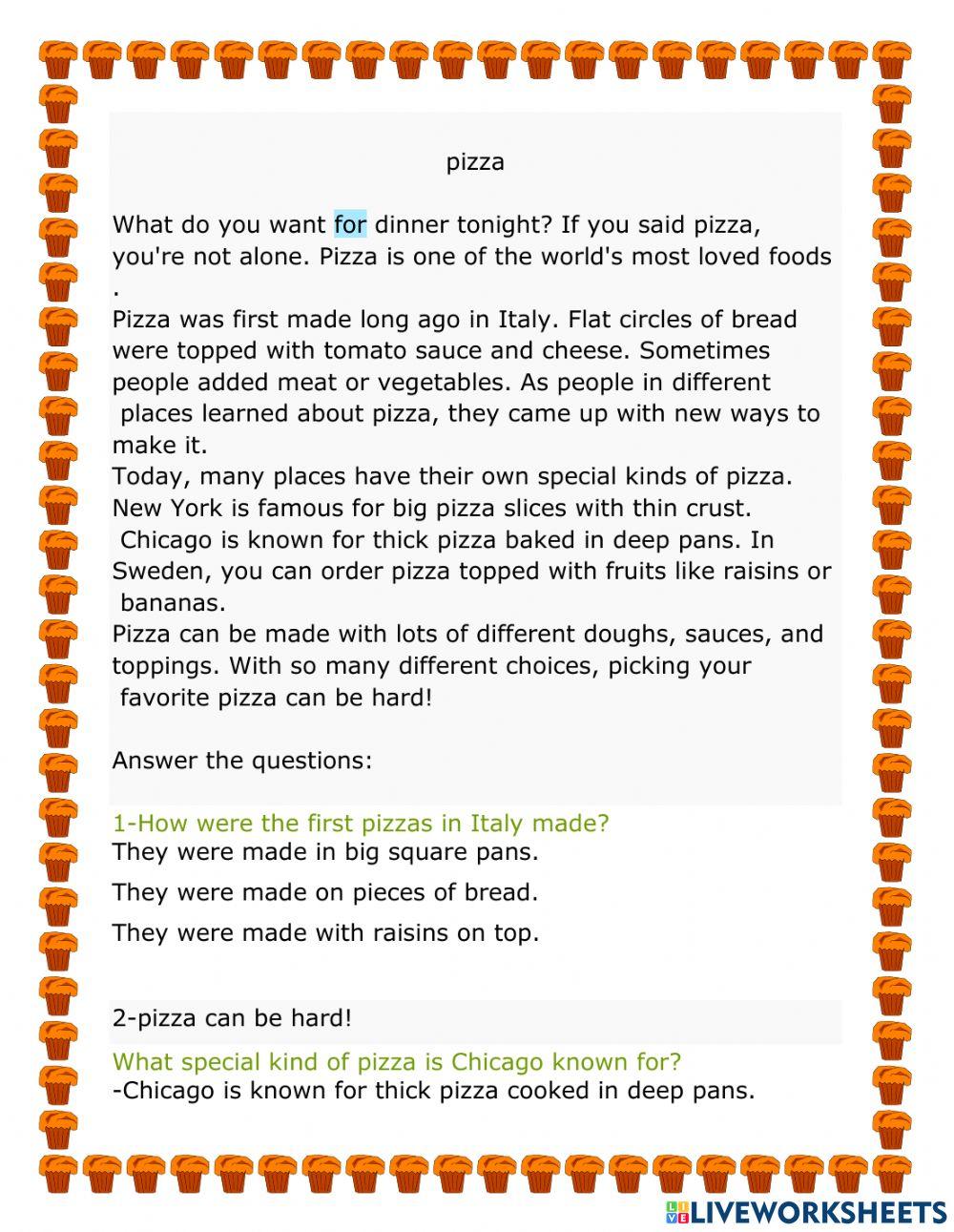 pizza

What do you want for dinner tonight? If you said pizza, you're not alone. Pizza is one of the world's most loved foods .
Pizza was first made long ago in Italy. Flat circles of bread were topped with tomato sauce and cheese. Sometimes people added meat or vegetables. As people in different places learned about pizza, they came up with new ways to make it.
Today, many places have their own special kinds of pizza. New York is famous for big pizza slices with thin crust. Chicago is known for thick pizza baked in deep pans. In Sweden, you can order pizza topped with fruits like raisins or bananas.
Pizza can be made with lots of different doughs, sauces, and toppings. With so many different choices, picking your favorite pizza can be hard!

Answer the questions:

1-How were the first pizzas in Italy made?
They were made in big square pans.
They were made on pieces of bread.
They were made with raisins on top.

2-pizza can be hard!

What special kind of pizza is Chicago known for?
-Chicago is known for thick pizza cooked in deep pans.

LIVEWORKSHEETS